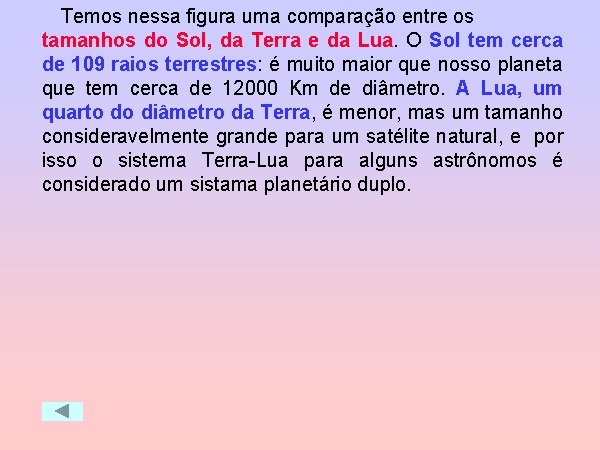 Temos nessa figura uma comparação entre os tamanhos do Sol, da Terra e da Lua. O Sol tem cerca de 109 raios terrestres: é muito maior que nosso planeta que tem cerca de 12000 Km de diâmetro. A Lua, um quarto do diâmetro da Terra, é menor, mas um tamanho consideravelmente grande para um satélite natural, e por isso o sistema Terra-Lua para alguns astrônomos é considerado um sistama planetário duplo.